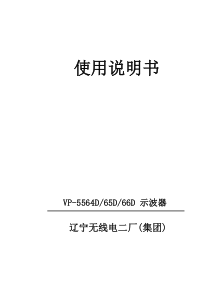 使用说明书

VP-5564D/65D/66D 示波器

辽宁无线电二厂(集团)